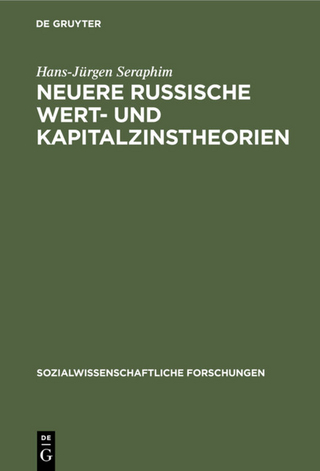 DE GRUYTER

Hans-Jürgen Seraphim

NEUERE RUSSISCHE WERT- UND KAPITALZINSTHEORIEN

SOZIALWISSENSCHAFTLICHE FORSCHUNGEN

DE G